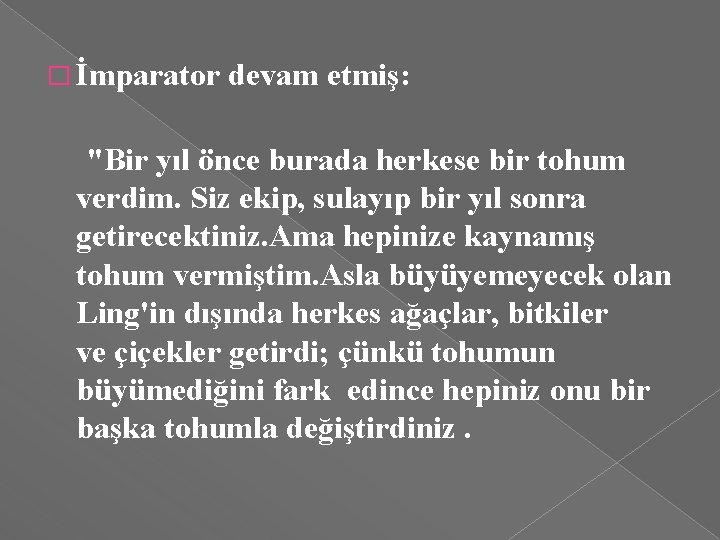 İmparator devam etmiş:

"Bir yıl önce burada herkese bir tohum verdim. Siz ekip, sulayıp bir yıl sonra getirecektiniz.Ama hepinize kaynamış tohum vermiştim.Asla büyüyemeyecek olan Ling'in dışında herkes ağaçlar, bitkiler ve çiçekler getirdi; çünkü tohumun büyümediğini fark edince hepiniz onu bir başka tohumla değiştirdiniz .